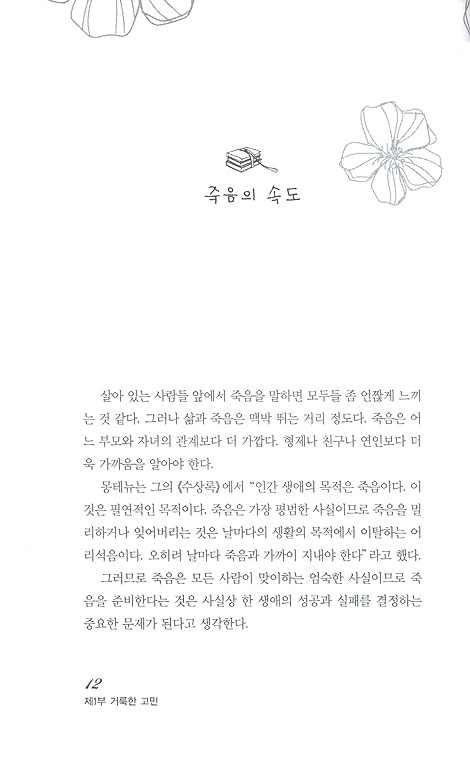 죽음의 속도

살아 있는 사람들 앞에서 죽음을 말하면 모두들 좀 언짢게 느끼는 것 같다. 그러나 삶과 죽음은 맥박 뛰는 거리 정도다. 죽음은 어느 부모와 자녀의 관계보다 더 가깝다. 형제나 친구나 연인보다 더욱 가까움을 알아야 한다.

몽테뉴는 그의 《수상록》에서 "인간 생애의 목적은 죽음이다. 이것은 필연적인 목적이다. 죽음은 가장 평범한 사실이므로 죽음을 멀리하거나 잊어버리는 것은 날마다의 생활의 목적에서 이탈하는 어리석음이다. 오히려 날마다 죽음과 가까이 지내야 한다"라고 했다.

그러므로 죽음은 모든 사람이 맞이하는 엄숙한 사실이므로 죽음을 준비한다는 것은 사실상 한 생애의 성공과 실패를 결정하는 중요한 문제가 된다고 생각한다.

12
제1부 거룩한 고민